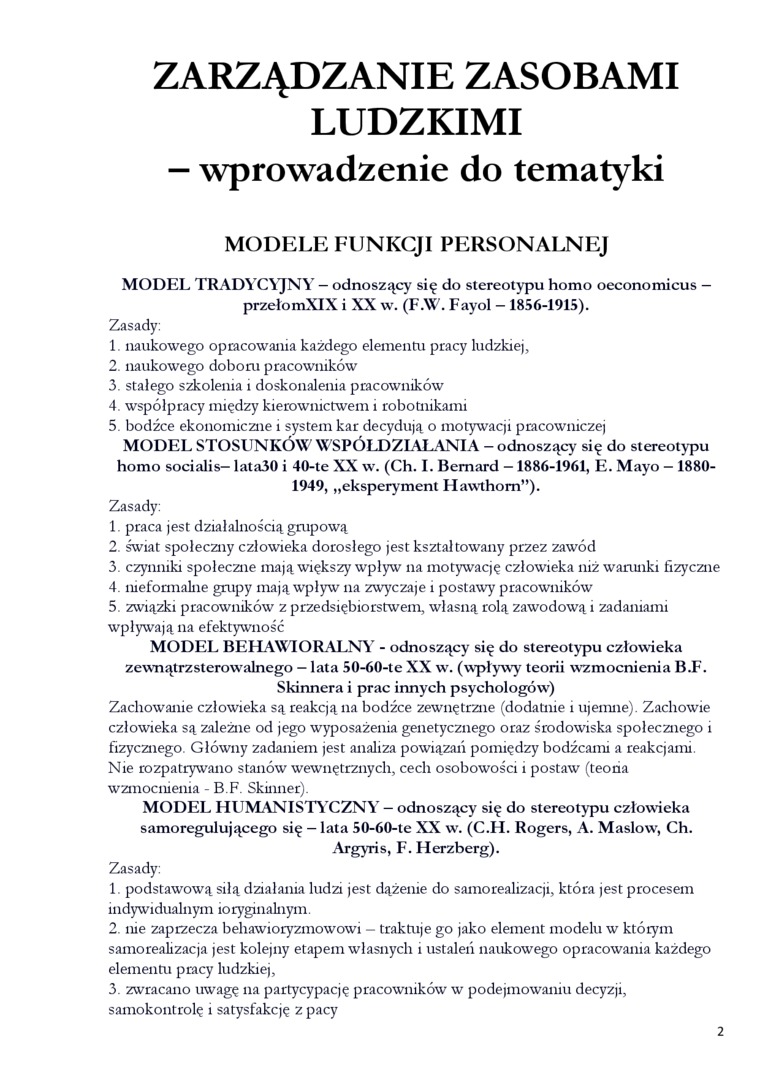 ZARZĄDZANIE ZASOBAMI LUDZKIMI
– wprowadzenie do tematyki

MODELE FUNKCJI PERSONALNEJ

MODEL TRADYCYJNY – odnoszący się do stereotypu homo oeconomicus – przełomXIX i XX w. (F.W. Fayol – 1856-1915).

Zasady:
1. naukowego opracowania każdego elementu pracy ludzkiej,
2. naukowego doboru pracowników
3. stałego szkolenia i doskonalenia pracowników
4. współpracy między kierownictwem i robotnikami
5. bodźce ekonomiczne i system kar decydują o motywacji pracowniczej

MODEL STOSUNKÓW WSPÓŁDZIAŁANIA – odnoszący się do stereotypu homo socialis– lata30 i 40-te XX w. (Ch. I. Bernard – 1886-1961, E. Mayo – 1880-1949, „eksperyment Hawthorn").

Zasady:
1. praca jest działalnością grupową
2. świat społeczny człowieka dorosłego jest kształtowany przez zawód
3. czynniki społeczne mają większy wpływ na motywację człowieka niż warunki fizyczne
4. nieformalne grupy mają wpływ na zwyczaje i postawy pracowników
5. związki pracowników z przedsiębiorstwem, własną rolą zawodową i zadaniami wpływają na efektywność

MODEL BEHAWIORALNY - odnoszący się do stereotypu człowieka zewnątrzsterowalnego – lata 50-60-te XX w. (wpływy teorii wzmocnienia B.F. Skinnera i prac innych psychologów)

Zachowanie człowieka są reakcją na bodźce zewnętrzne (dodatnie i ujemne). Zachowie człowieka są zależne od jego wyposażenia genetycznego oraz środowiska społecznego i fizycznego. Główny zadaniem jest analiza powiązań pomiędzy bodźcami a reakcjami. Nie rozpatrywano stanów wewnętrznych, cech osobowości i postaw (teoria wzmocnienia - B.F. Skinner).

MODEL HUMANISTYCZNY – odnoszący się do stereotypu człowieka samoregulującego się – lata 50-60-te XX w. (C.H. Rogers, A. Maslow, Ch. Argyris, F. Herzberg).

Zasady:
1. podstawową siłą działania ludzi jest dążenie do samorealizacji, która jest procesem indywidualnym ioryginalnym.
2. nie zaprzecza behawioryzmowowi – traktuje go jako element modelu w którym samorealizacja jest kolejny etapem własnych i ustaleń naukowego opracowania każdego elementu pracy ludzkiej,
3. zwracano uwagę na partycypację pracowników w podejmowaniu decyzji, samokontrolę i satysfakcję z pacy

2